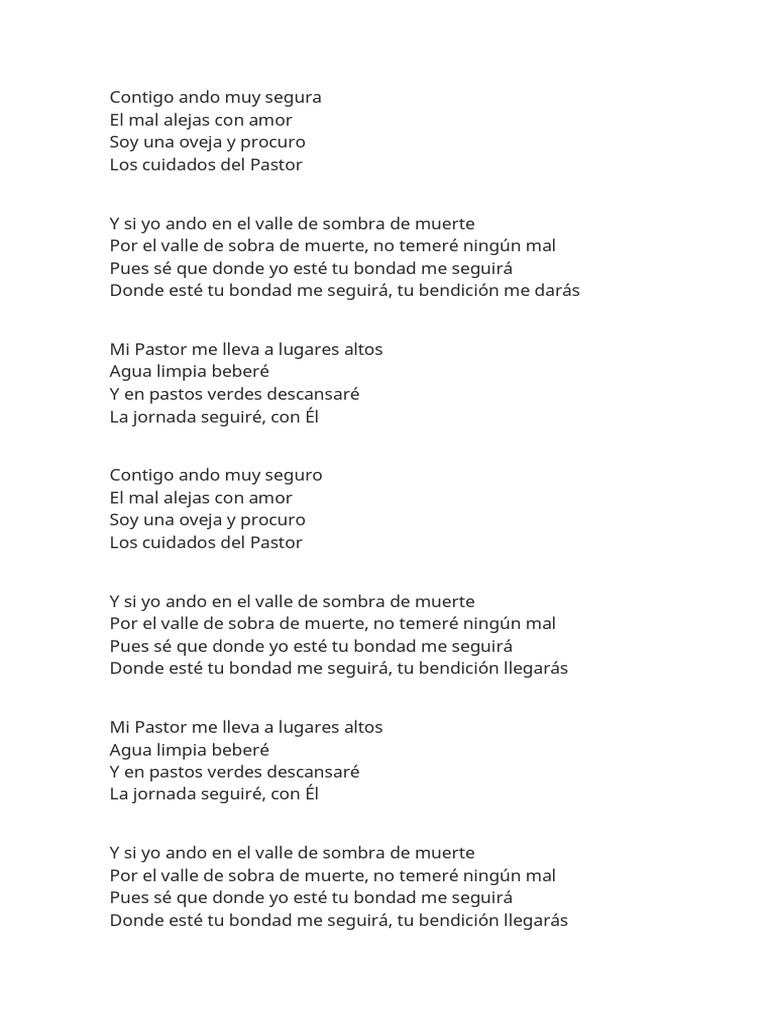 Contigo ando muy segura
El mal alejas con amor
Soy una oveja y procuro
Los cuidados del Pastor

Y si yo ando en el valle de sombra de muerte
Por el valle de sobra de muerte, no temeré ningún mal
Pues sé que donde yo esté tu bondad me seguirá
Donde esté tu bondad me seguirá, tu bendición me darás

Mi Pastor me lleva a lugares altos
Agua limpia beberé
Y en pastos verdes descansaré
La jornada seguiré, con Él

Contigo ando muy seguro
El mal alejas con amor
Soy una oveja y procuro
Los cuidados del Pastor

Y si yo ando en el valle de sombra de muerte
Por el valle de sobra de muerte, no temeré ningún mal
Pues sé que donde yo esté tu bondad me seguirá
Donde esté tu bondad me seguirá, tu bendición llegarás

Mi Pastor me lleva a lugares altos
Agua limpia beberé
Y en pastos verdes descansaré
La jornada seguiré, con Él

Y si yo ando en el valle de sombra de muerte
Por el valle de sobra de muerte, no temeré ningún mal
Pues sé que donde yo esté tu bondad me seguirá
Donde esté tu bondad me seguirá, tu bendición llegarás